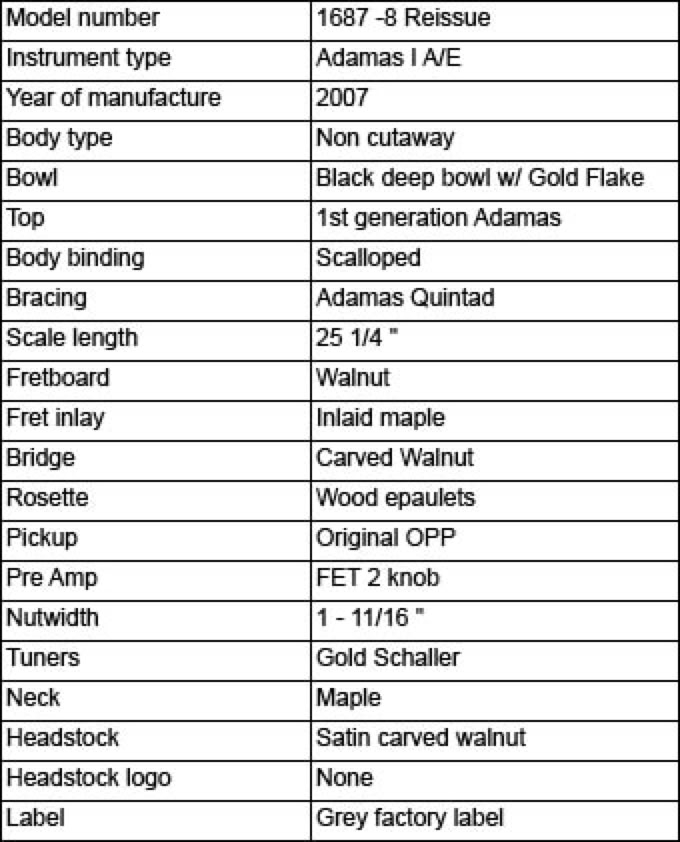 | Model number | 1687 -8 Reissue |
|---|---|
| Instrument type | Adamas I A/E |
| Year of manufacture | 2007 |
| Body type | Non cutaway |
| Bowl | Black deep bowl w/ Gold Flake |
| Top | 1st generation Adamas |
| Body binding | Scalloped |
| Bracing | Adamas Quintad |
| Scale length | 25 1/4 " |
| Fretboard | Walnut |
| Fret inlay | Inlaid maple |
| Bridge | Carved Walnut |
| Rosette | Wood epaulets |
| Pickup | Original OPP |
| Pre Amp | FET 2 knob |
| Nutwidth | 1 - 11/16 " |
| Tuners | Gold Schaller |
| Neck | Maple |
| Headstock | Satin carved walnut |
| Headstock logo | None |
| Label | Grey factory label |